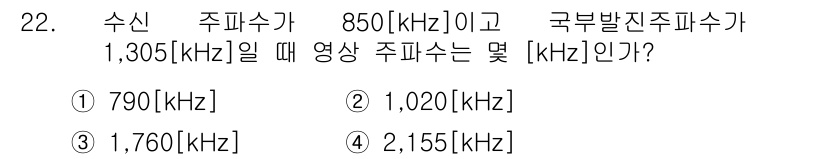 22. 수신 주파수가 850[kHz]이고 국부발진주파수가 1,305[kHz]일 때 영상 주파수는 몇 [kHz]인가?

① 790[kHz]
② 1,020[kHz]
③ 1,760[kHz]
④ 2,155[kHz]